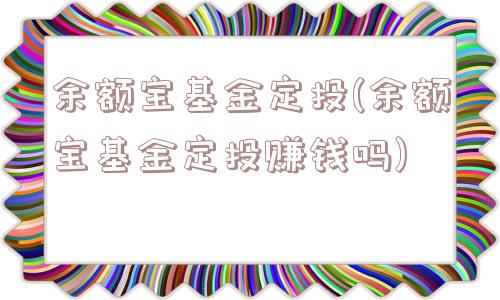 余额宝基金定投(余额宝基金定投赚钱吗)